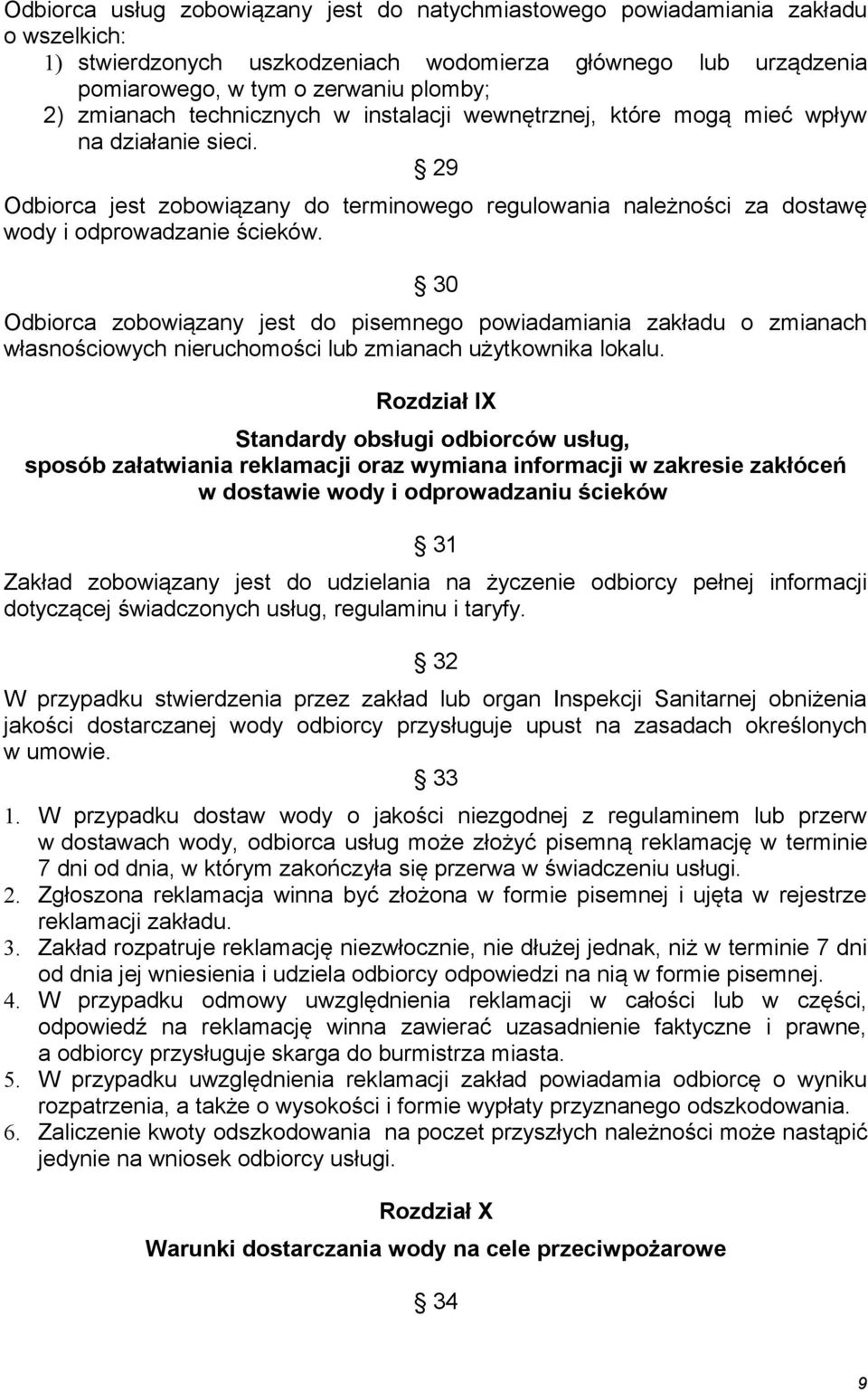 Odbiorca usług zobowiązany jest do natychmiastowego powiadamiania zakładu o wszelkich:
1) stwierdzonych uszkodzeniach wodomierza głównego lub urządzenia pomiarowego, w tym o zerwaniu plomby;
2) zmianach technicznych w instalacji wewnętrznej, które mogą mieć wpływ na działanie sieci.

§ 29

Odbiorca jest zobowiązany do terminowego regulowania należności za dostawę wody i odprowadzanie ścieków.

§ 30

Odbiorca zobowiązany jest do pisemnego powiadamiania zakładu o zmianach własnościowych nieruchomości lub zmianach użytkownika lokalu.

Rozdział IX

Standardy obsługi odbiorców usług, sposób załatwiania reklamacji oraz wymiana informacji w zakresie zakłóceń w dostawie wody i odprowadzaniu ścieków

§ 31

Zakład zobowiązany jest do udzielania na życzenie odbiorcy pełnej informacji dotyczącej świadczonych usług, regulaminu i taryfy.

§ 32

W przypadku stwierdzenia przez zakład lub organ Inspekcji Sanitarnej obniżenia jakości dostarczanej wody odbiorcy przysługuje upust na zasadach określonych w umowie.

§ 33

1. W przypadku dostaw wody o jakości niezgodnej z regulaminem lub przerw w dostawach wody, odbiorca usług może złożyć pisemną reklamację w terminie 7 dni od dnia, w którym zakończyła się przerwa w świadczeniu usługi.
2. Zgłoszona reklamacja winna być złożona w formie pisemnej i ujęta w rejestrze reklamacji zakładu.
3. Zakład rozpatruje reklamację niezwłocznie, nie dłużej jednak, niż w terminie 7 dni od dnia jej wniesienia i udziela odbiorcy odpowiedzi na nią w formie pisemnej.
4. W przypadku odmowy uwzględnienia reklamacji w całości lub w części, odpowiedź na reklamację winna zawierać uzasadnienie faktyczne i prawne, a odbiorcy przysługuje skarga do burmistrza miasta.
5. W przypadku uwzględnienia reklamacji zakład powiadamia odbiorcę o wyniku rozpatrzenia, a także o wysokości i formie wypłaty przyznanego odszkodowania.
6. Zaliczenie kwoty odszkodowania na poczet przyszłych należności może nastąpić jedynie na wniosek odbiorcy usługi.

Rozdział X

Warunki dostarczania wody na cele przeciwpożarowe

§ 34

9